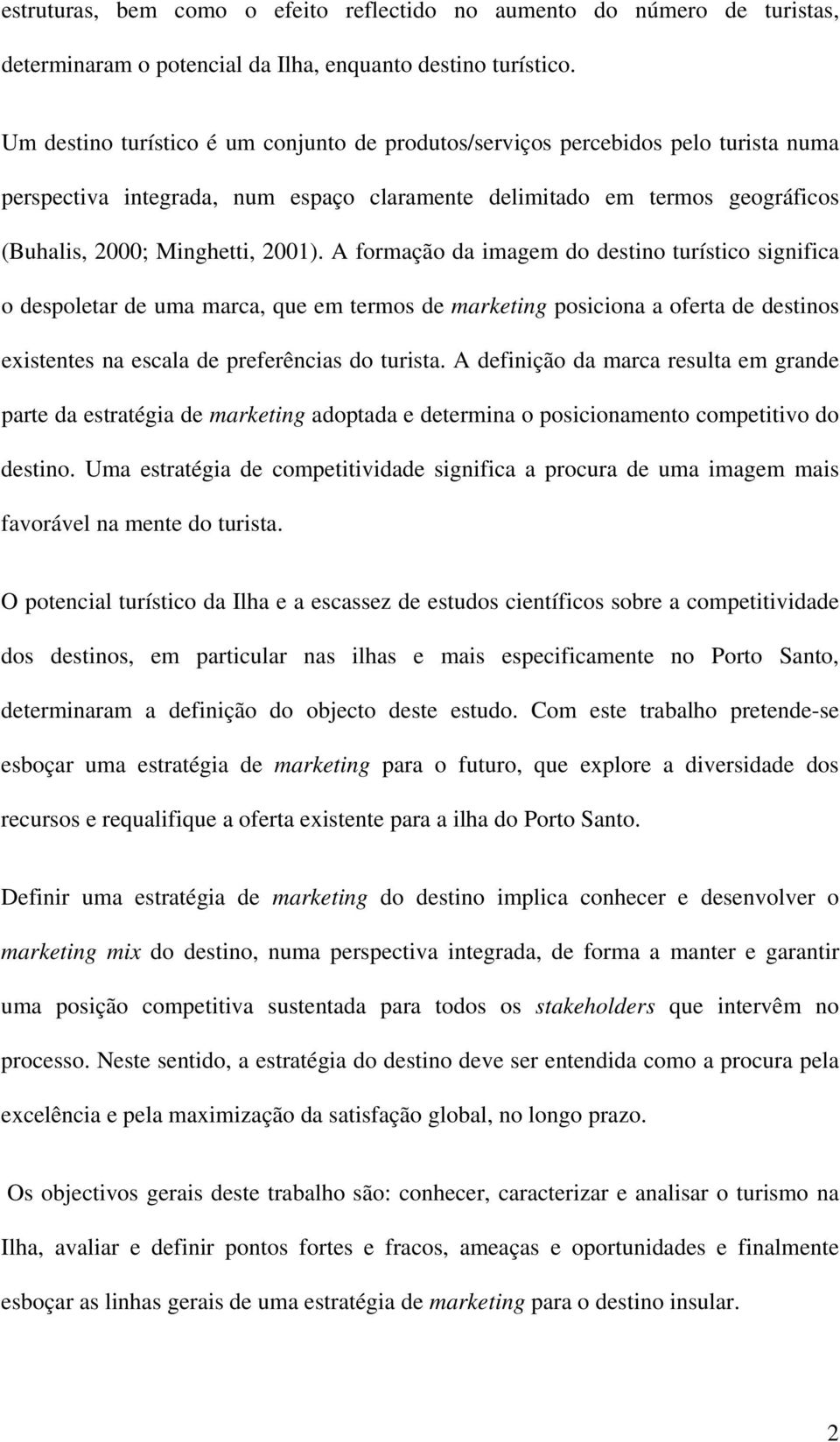 estruturas, bem como o efeito reflectido no aumento do número de turistas, determinaram o potencial da Ilha, enquanto destino turístico.

Um destino turístico é um conjunto de produtos/serviços percebidos pelo turista numa perspectiva integrada, num espaço claramente delimitado em termos geográficos (Buhalis, 2000; Minghetti, 2001). A formação da imagem do destino turístico significa o despoletar de uma marca, que em termos de marketing posiciona a oferta de destinos existentes na escala de preferências do turista. A definição da marca resulta em grande parte da estratégia de marketing adoptada e determina o posicionamento competitivo do destino. Uma estratégia de competitividade significa a procura de uma imagem mais favorável na mente do turista.

O potencial turístico da Ilha e a escassez de estudos científicos sobre a competitividade dos destinos, em particular nas ilhas e mais especificamente no Porto Santo, determinaram a definição do objecto deste estudo. Com este trabalho pretende-se esboçar uma estratégia de marketing para o futuro, que explore a diversidade dos recursos e requalifique a oferta existente para a ilha do Porto Santo.

Definir uma estratégia de marketing do destino implica conhecer e desenvolver o marketing mix do destino, numa perspectiva integrada, de forma a manter e garantir uma posição competitiva sustentada para todos os stakeholders que intervêm no processo. Neste sentido, a estratégia do destino deve ser entendida como a procura pela excelência e pela maximização da satisfação global, no longo prazo.

Os objectivos gerais deste trabalho são: conhecer, caracterizar e analisar o turismo na Ilha, avaliar e definir pontos fortes e fracos, ameaças e oportunidades e finalmente esboçar as linhas gerais de uma estratégia de marketing para o destino insular.

2